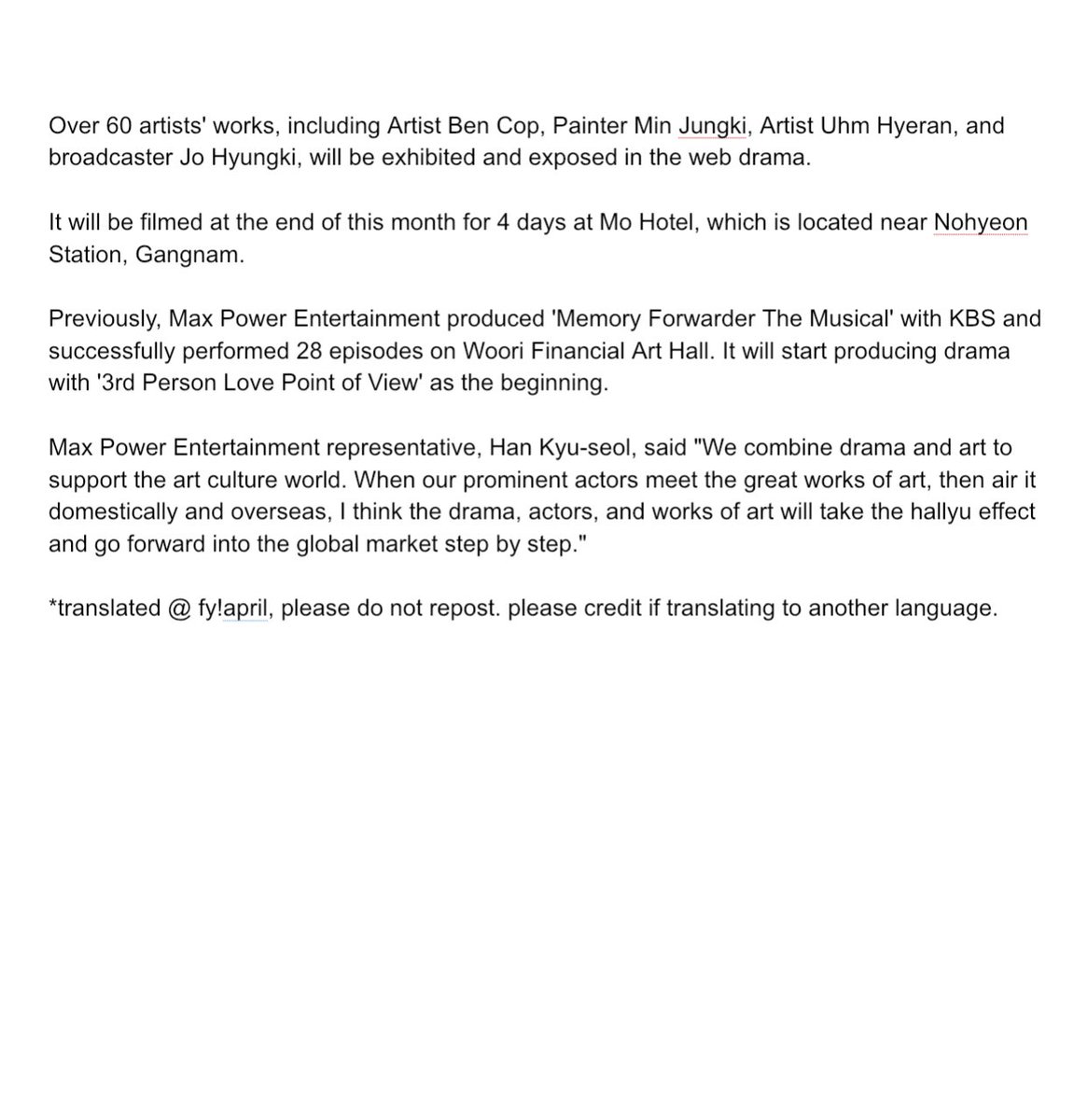 Over 60 artists' works, including Artist Ben Cop, Painter Min Jungki, Artist Uhm Hyeran, and broadcaster Jo Hyungki, will be exhibited and exposed in the web drama.

It will be filmed at the end of this month for 4 days at Mo Hotel, which is located near Nohyeon Station, Gangnam.

Previously, Max Power Entertainment produced 'Memory Forwarder The Musical' with KBS and successfully performed 28 episodes on Woori Financial Art Hall. It will start producing drama with '3rd Person Love Point of View' as the beginning.

Max Power Entertainment representative, Han Kyu-seol, said "We combine drama and art to support the art culture world. When our prominent actors meet the great works of art, then air it domestically and overseas, I think the drama, actors, and works of art will take the hallyu effect and go forward into the global market step by step."

*translated @ fy!april, please do not repost. please credit if translating to another language.